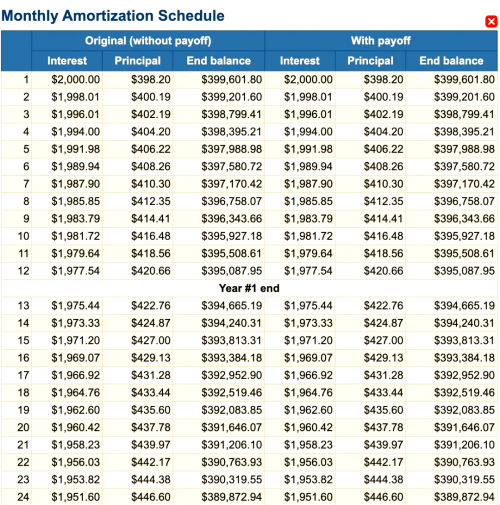 Monthly Amortization Schedule

| | Original (without payoff) | | | With payoff | | |
|---|---|---|---|---|---|---|
| | Interest | Principal | End balance | Interest | Principal | End balance |
| 1 | $2,000.00 | $398.20 | $399,601.80 | $2,000.00 | $398.20 | $399,601.80 |
| 2 | $1,998.01 | $400.19 | $399,201.60 | $1,998.01 | $400.19 | $399,201.60 |
| 3 | $1,996.01 | $402.19 | $398,799.41 | $1,996.01 | $402.19 | $398,799.41 |
| 4 | $1,994.00 | $404.20 | $398,395.21 | $1,994.00 | $404.20 | $398,395.21 |
| 5 | $1,991.98 | $406.22 | $397,988.98 | $1,991.98 | $406.22 | $397,988.98 |
| 6 | $1,989.94 | $408.26 | $397,580.72 | $1,989.94 | $408.26 | $397,580.72 |
| 7 | $1,987.90 | $410.30 | $397,170.42 | $1,987.90 | $410.30 | $397,170.42 |
| 8 | $1,985.85 | $412.35 | $396,758.07 | $1,985.85 | $412.35 | $396,758.07 |
| 9 | $1,983.79 | $414.41 | $396,343.66 | $1,983.79 | $414.41 | $396,343.66 |
| 10 | $1,981.72 | $416.48 | $395,927.18 | $1,981.72 | $416.48 | $395,927.18 |
| 11 | $1,979.64 | $418.56 | $395,508.61 | $1,979.64 | $418.56 | $395,508.61 |
| 12 | $1,977.54 | $420.66 | $395,087.95 | $1,977.54 | $420.66 | $395,087.95 |
| Year #1 end | | | | | | |
| 13 | $1,975.44 | $422.76 | $394,665.19 | $1,975.44 | $422.76 | $394,665.19 |
| 14 | $1,973.33 | $424.87 | $394,240.31 | $1,973.33 | $424.87 | $394,240.31 |
| 15 | $1,971.20 | $427.00 | $393,813.31 | $1,971.20 | $427.00 | $393,813.31 |
| 16 | $1,969.07 | $429.13 | $393,384.18 | $1,969.07 | $429.13 | $393,384.18 |
| 17 | $1,966.92 | $431.28 | $392,952.90 | $1,966.92 | $431.28 | $392,952.90 |
| 18 | $1,964.76 | $433.44 | $392,519.46 | $1,964.76 | $433.44 | $392,519.46 |
| 19 | $1,962.60 | $435.60 | $392,083.85 | $1,962.60 | $435.60 | $392,083.85 |
| 20 | $1,960.42 | $437.78 | $391,646.07 | $1,960.42 | $437.78 | $391,646.07 |
| 21 | $1,958.23 | $439.97 | $391,206.10 | $1,958.23 | $439.97 | $391,206.10 |
| 22 | $1,956.03 | $442.17 | $390,763.93 | $1,956.03 | $442.17 | $390,763.93 |
| 23 | $1,953.82 | $444.38 | $390,319.55 | $1,953.82 | $444.38 | $390,319.55 |
| 24 | $1,951.60 | $446.60 | $389,872.94 | $1,951.60 | $446.60 | $389,872.94 |